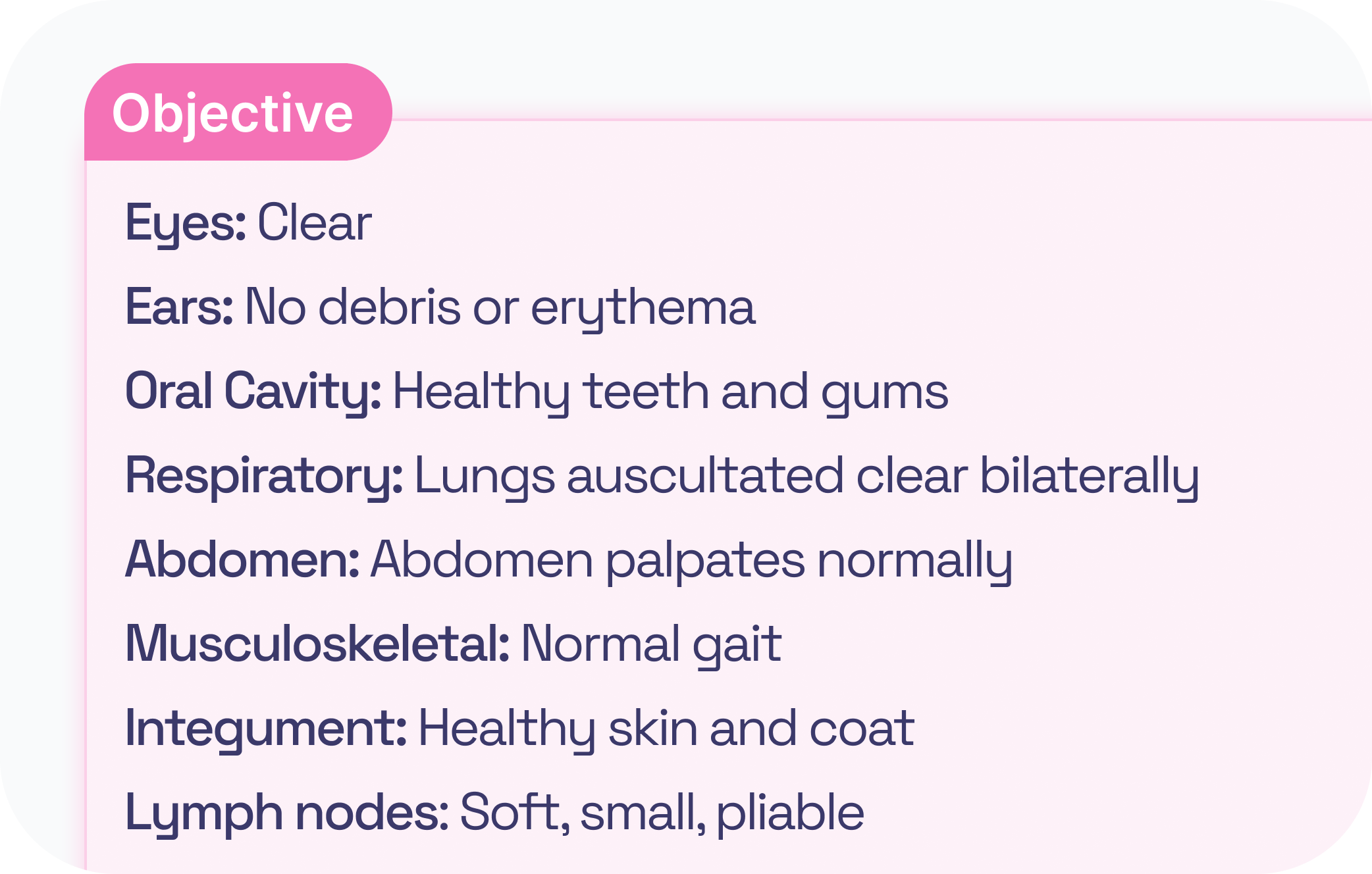 Objective

Eyes: Clear

Ears: No debris or erythema

Oral Cavity: Healthy teeth and gums

Respiratory: Lungs auscultated clear bilaterally

Abdomen: Abdomen palpates normally

Musculoskeletal: Normal gait

Integument: Healthy skin and coat

Lymph nodes: Soft, small, pliable